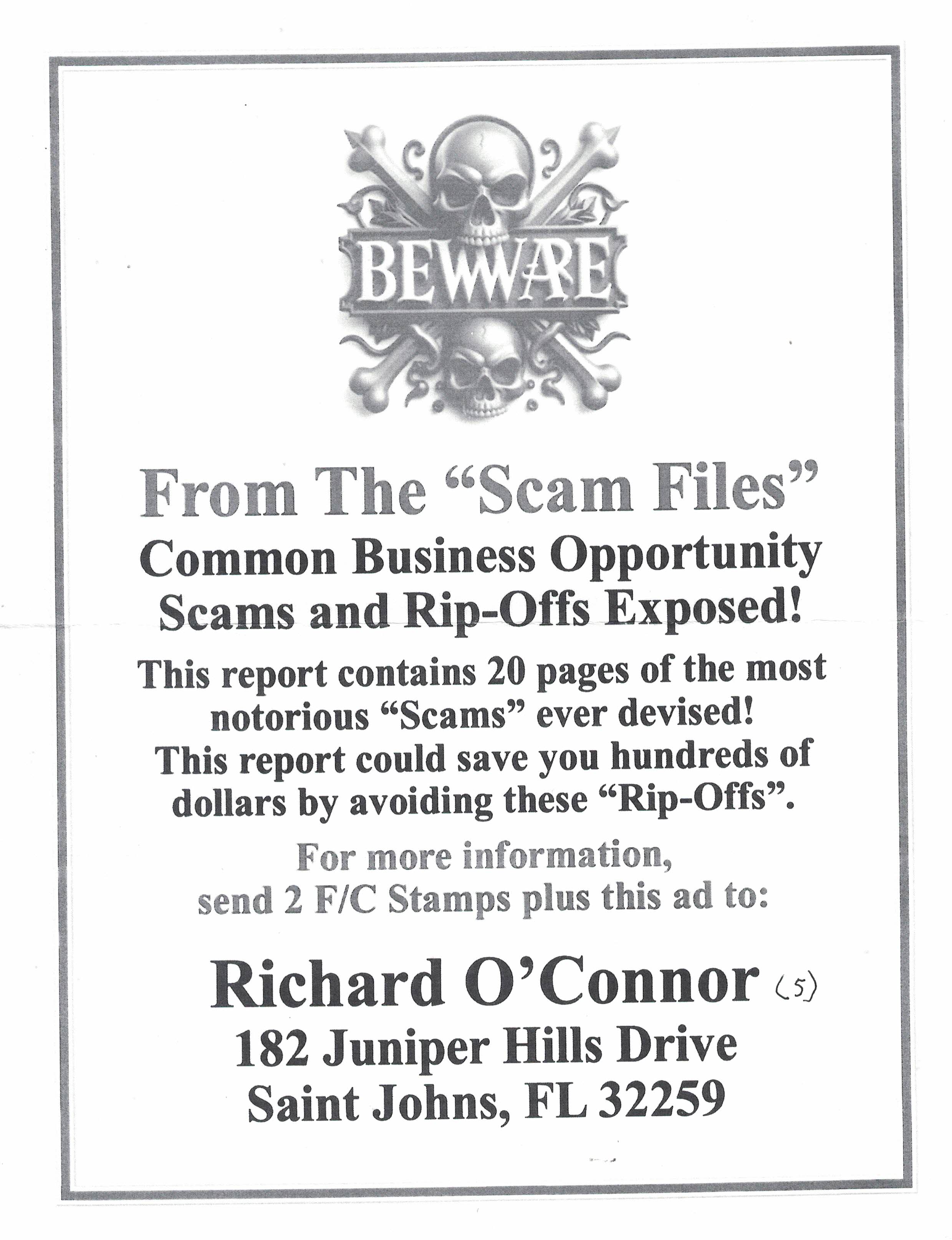 BEWWARE

From The "Scam Files"

Common Business Opportunity Scams and Rip-Offs Exposed!

This report contains 20 pages of the most notorious "Scams" ever devised! This report could save you hundreds of dollars by avoiding these "Rip-Offs".

For more information, send 2 F/C Stamps plus this ad to:

Richard O'Connor (5)
182 Juniper Hills Drive
Saint Johns, FL 32259